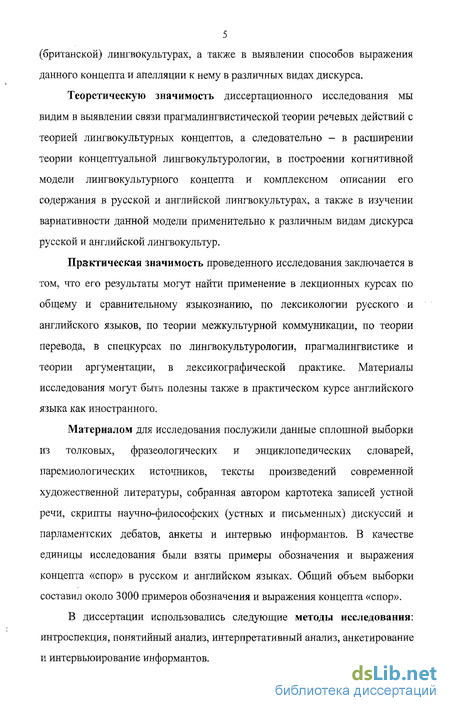 5

(британской) лингвокультурах, а также в выявлении способов выражения данного концепта и апелляции к нему в различных видах дискурса.

Теоретическую значимость диссертационного исследования мы видим в выявлении связи прагмалингвистической теории речевых действий с теорией лингвокультурных концептов, а следовательно – в расширении теории концептуальной лингвокультурологии, в построении когнитивной модели лингвокультурного концепта и комплексном описании его содержания в русской и английской лингвокультурах, а также в изучении вариативности данной модели применительно к различным видам дискурса русской и английской лингвокультур.

Практическая значимость проведенного исследования заключается в том, что его результаты могут найти применение в лекционных курсах по общему и сравнительному языкознанию, по лексикологии русского и английского языков, по теории межкультурной коммуникации, по теории перевода, в спецкурсах по лингвокультурологии, прагмалингвистике и теории аргументации, в лексикографической практике. Материалы исследования могут быть полезны также в практическом курсе английского языка как иностранного.

Материалом для исследования послужили данные сплошной выборки из толковых, фразеологических и энциклопедических словарей, паремиологических источников, тексты произведений современной художественной литературы, собранная автором картотека записей устной речи, скрипты научно-философских (устных и письменных) дискуссий и парламентских дебатов, анкеты и интервью информантов. В качестве единицы исследования были взяты примеры обозначения и выражения концепта «спор» в русском и английском языках. Общий объем выборки составил около 3000 примеров обозначения и выражения концепта «спор».

В диссертации использовались следующие методы исследования: интроспекция, понятийный анализ, интерпретативный анализ, анкетирование и интервьюирование информантов.

dsLib.net
библиотека диссертаций